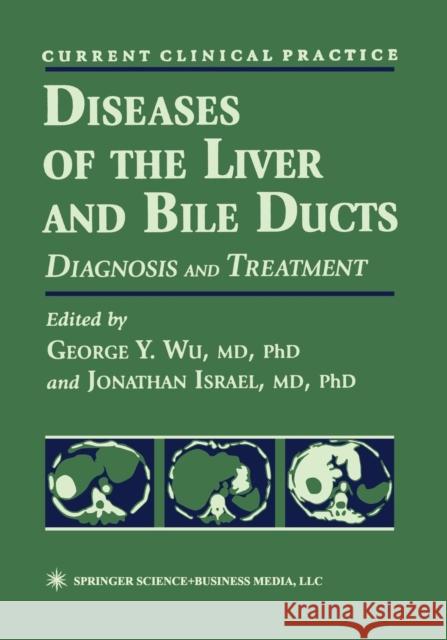 CURRENT CLINICAL PRACTICE

DISEASES OF THE LIVER AND BILE DUCTS

DIAGNOSIS AND TREATMENT

Edited by
GEORGE Y. WU, MD, PhD
and JONATHAN ISRAEL, MD, PhD

SPRINGER SCIENCE+BUSINESS MEDIA, LLC